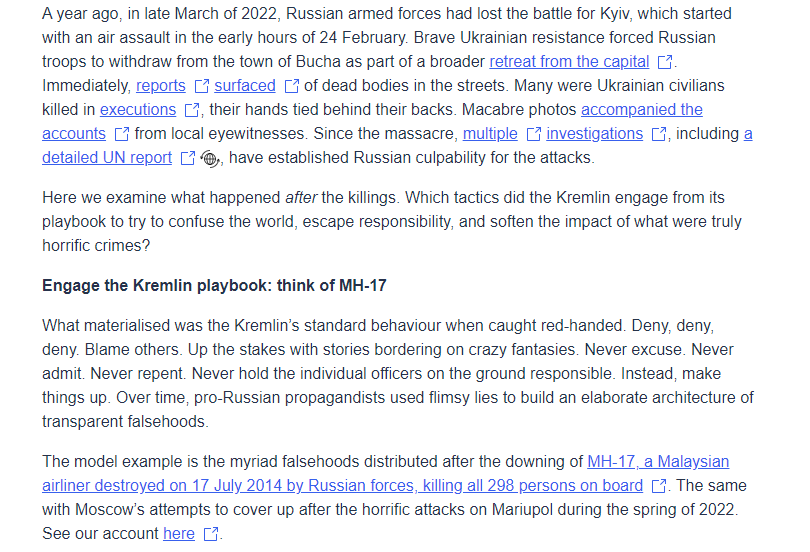 A year ago, in late March of 2022, Russian armed forces had lost the battle for Kyiv, which started with an air assault in the early hours of 24 February. Brave Ukrainian resistance forced Russian troops to withdraw from the town of Bucha as part of a broader retreat from the capital. Immediately, reports surfaced of dead bodies in the streets. Many were Ukrainian civilians killed in executions, their hands tied behind their backs. Macabre photos accompanied the accounts from local eyewitnesses. Since the massacre, multiple investigations, including a detailed UN report, have established Russian culpability for the attacks.

Here we examine what happened after the killings. Which tactics did the Kremlin engage from its playbook to try to confuse the world, escape responsibility, and soften the impact of what were truly horrific crimes?

Engage the Kremlin playbook: think of MH-17

What materialised was the Kremlin's standard behaviour when caught red-handed. Deny, deny, deny. Blame others. Up the stakes with stories bordering on crazy fantasies. Never excuse. Never admit. Never repent. Never hold the individual officers on the ground responsible. Instead, make things up. Over time, pro-Russian propagandists used flimsy lies to build an elaborate architecture of transparent falsehoods.

The model example is the myriad falsehoods distributed after the downing of MH-17, a Malaysian airliner destroyed on 17 July 2014 by Russian forces, killing all 298 persons on board. The same with Moscow's attempts to cover up after the horrific attacks on Mariupol during the spring of 2022. See our account here.